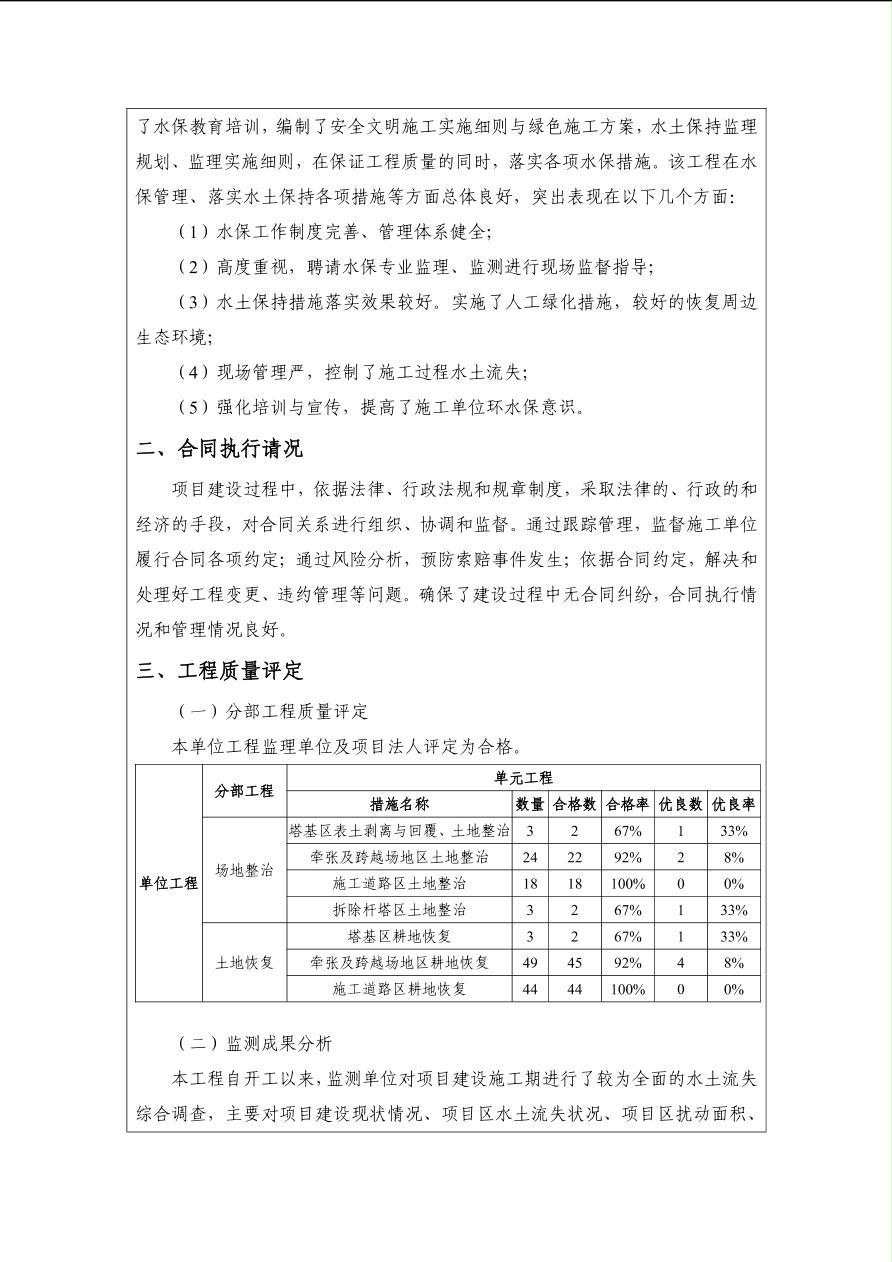 了水保教育培训，编制了安全文明施工实施细则与绿色施工方案，水土保持监理规划、监理实施细则，在保证工程质量的同时，落实各项水保措施。该工程在水保管理、落实水土保持各项措施等方面总体良好，突出表现在以下几个方面：

（1）水保工作制度完善、管理体系健全；

（2）高度重视，聘请水保专业监理、监测进行现场监督指导；

（3）水土保持措施落实效果较好。实施了人工绿化措施，较好的恢复周边生态环境；

（4）现场管理严，控制了施工过程水土流失；

（5）强化培训与宣传，提高了施工单位环水保意识。

二、合同执行请况

项目建设过程中，依据法律、行政法规和规章制度，采取法律的、行政的和经济的手段，对合同关系进行组织、协调和监督。通过跟踪管理，监督施工单位履行合同各项约定；通过风险分析，预防索赔事件发生；依据合同约定，解决和处理好工程变更、违约管理等问题。确保了建设过程中无合同纠纷，合同执行情况和管理情况良好。

三、工程质量评定

（一）分部工程质量评定

本单位工程监理单位及项目法人评定为合格。

| 单位工程 | 分部工程 | 单元工程 | | | | | |
|---|---|---|---|---|---|---|---|
| | | 措施名称 | 数量 | 合格数 | 合格率 | 优良数 | 优良率 |
| | 场地整治 | 塔基区表土剥离与回覆、土地整治 | 3 | 2 | 67% | 1 | 33% |
| | | 牵张及跨越场地区土地整治 | 24 | 22 | 92% | 2 | 8% |
| | | 施工道路区土地整治 | 18 | 18 | 100% | 0 | 0% |
| | | 拆除杆塔区土地整治 | 3 | 2 | 67% | 1 | 33% |
| | 土地恢复 | 塔基区耕地恢复 | 3 | 2 | 67% | 1 | 33% |
| | | 牵张及跨越场地区耕地恢复 | 49 | 45 | 92% | 4 | 8% |
| | | 施工道路区耕地恢复 | 44 | 44 | 100% | 0 | 0% |

（二）监测成果分析

本工程自开工以来，监测单位对项目建设施工期进行了较为全面的水土流失综合调查，主要对项目建设现状情况、项目区水土流失状况、项目区扰动面积、